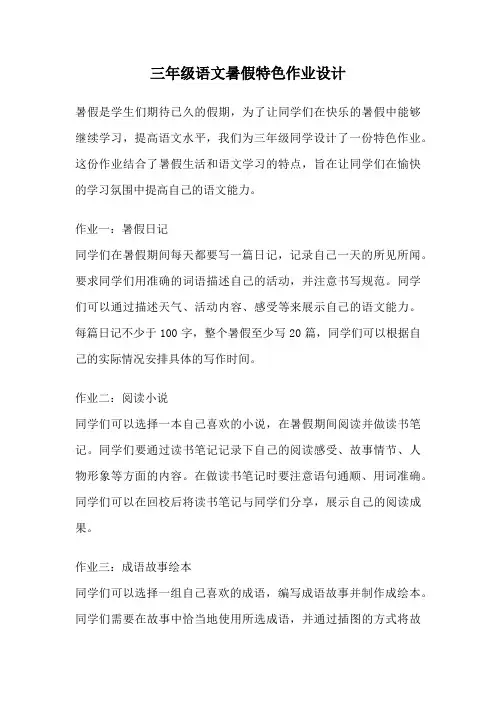 三年级语文暑假特色作业设计

暑假是学生们期待已久的假期，为了让同学们在快乐的暑假中能够继续学习，提高语文水平，我们为三年级同学设计了一份特色作业。这份作业结合了暑假生活和语文学习的特点，旨在让同学们在愉快的学习氛围中提高自己的语文能力。

作业一：暑假日记
同学们在暑假期间每天都要写一篇日记，记录自己一天的所见所闻。要求同学们用准确的词语描述自己的活动，并注意书写规范。同学们可以通过描述天气、活动内容、感受等来展示自己的语文能力。每篇日记不少于100字，整个暑假至少写20篇，同学们可以根据自己的实际情况安排具体的写作时间。

作业二：阅读小说
同学们可以选择一本自己喜欢的小说，在暑假期间阅读并做读书笔记。同学们要通过读书笔记记录下自己的阅读感受、故事情节、人物形象等方面的内容。在做读书笔记时要注意语句通顺、用词准确。同学们可以在回校后将读书笔记与同学们分享，展示自己的阅读成果。

作业三：成语故事绘本
同学们可以选择一组自己喜欢的成语，编写成语故事并制作成绘本。同学们需要在故事中恰当地使用所选成语，并通过插图的方式将故